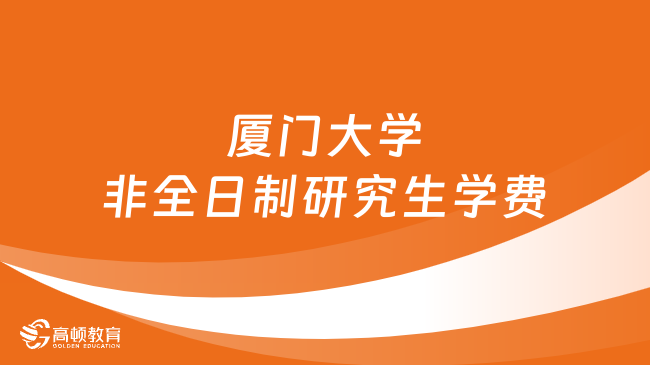 厦门大学
非全日制研究生学费

高顿教育
GOLDEN EDUCATION